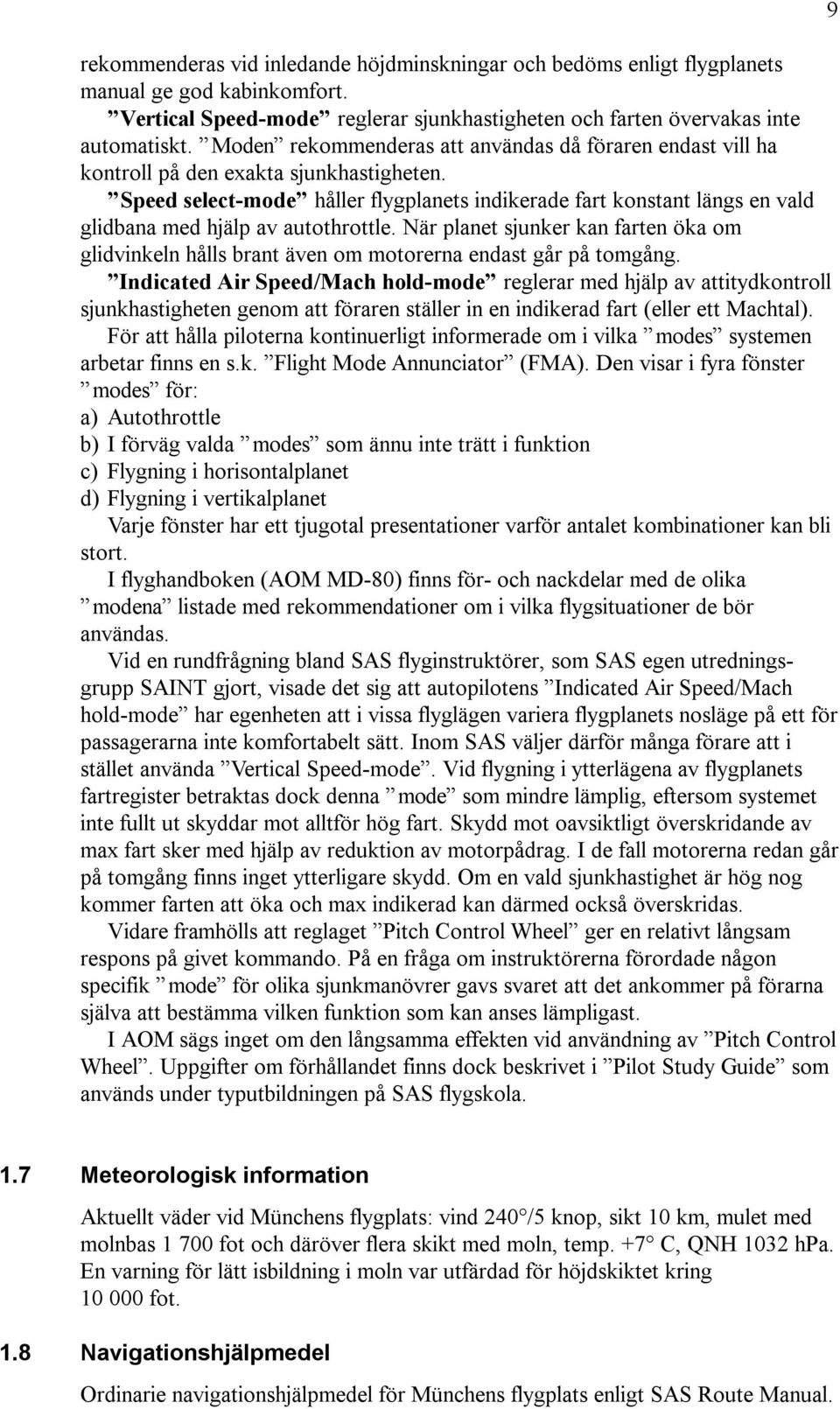 9

rekommenderas vid inledande höjdminskningar och bedöms enligt flygplanets manual ge god kabinkomfort.

”Vertical Speed-mode” reglerar sjunkhastigheten och farten övervakas inte automatiskt. ”Moden” rekommenderas att användas då föraren endast vill ha kontroll på den exakta sjunkhastigheten.

”Speed select-mode” håller flygplanets indikerade fart konstant längs en vald glidbana med hjälp av autothrottle. När planet sjunker kan farten öka om glidvinkeln hålls brant även om motorerna endast går på tomgång.

”Indicated Air Speed/Mach hold-mode” reglerar med hjälp av attitydkontroll sjunkhastigheten genom att föraren ställer in en indikerad fart (eller ett Machtal).

För att hålla piloterna kontinuerligt informerade om i vilka ”modes” systemen arbetar finns en s.k. ”Flight Mode Annunciator” (FMA). Den visar i fyra fönster ”modes” för:
a) Autothrottle
b) I förväg valda ”modes” som ännu inte trätt i funktion
c) Flygning i horisontalplanet
d) Flygning i vertikalplanet

Varje fönster har ett tjugotal presentationer varför antalet kombinationer kan bli stort.

I flyghandboken (AOM MD-80) finns för- och nackdelar med de olika ”modena” listade med rekommendationer om i vilka flygsituationer de bör användas.

Vid en rundfrågning bland SAS flyginstruktörer, som SAS egen utredningsgrupp SAINT gjort, visade det sig att autopilotens ”Indicated Air Speed/Mach hold-mode” har egenheten att i vissa flyglägen variera flygplanets nosläge på ett för passagerarna inte komfortabelt sätt. Inom SAS väljer därför många förare att i stället använda ”Vertical Speed-mode”. Vid flygning i ytterlägena av flygplanets fartregister betraktas dock denna ”mode” som mindre lämplig, eftersom systemet inte fullt ut skyddar mot alltför hög fart. Skydd mot oavsiktligt överskridande av max fart sker med hjälp av reduktion av motorpådrag. I de fall motorerna redan går på tomgång finns inget ytterligare skydd. Om en vald sjunkhastighet är hög nog kommer farten att öka och max indikerad kan därmed också överskridas.

Vidare framhölls att reglaget ”Pitch Control Wheel” ger en relativt långsam respons på givet kommando. På en fråga om instruktörerna förordade någon specifik ”mode” för olika sjunkmanövrer gavs svaret att det ankommer på förarna själva att bestämma vilken funktion som kan anses lämpligast.

I AOM sägs inget om den långsamma effekten vid användning av ”Pitch Control Wheel”. Uppgifter om förhållandet finns dock beskrivet i ”Pilot Study Guide” som används under typutbildningen på SAS flygskola.

1.7 Meteorologisk information

Aktuellt väder vid Münchens flygplats: vind 240°/5 knop, sikt 10 km, mulet med molnbas 1 700 fot och däröver flera skikt med moln, temp. +7° C, QNH 1032 hPa. En varning för lätt isbildning i moln var utfärdad för höjdskiktet kring 10 000 fot.

1.8 Navigationshjälpmedel

Ordinarie navigationshjälpmedel för Münchens flygplats enligt SAS Route Manual.